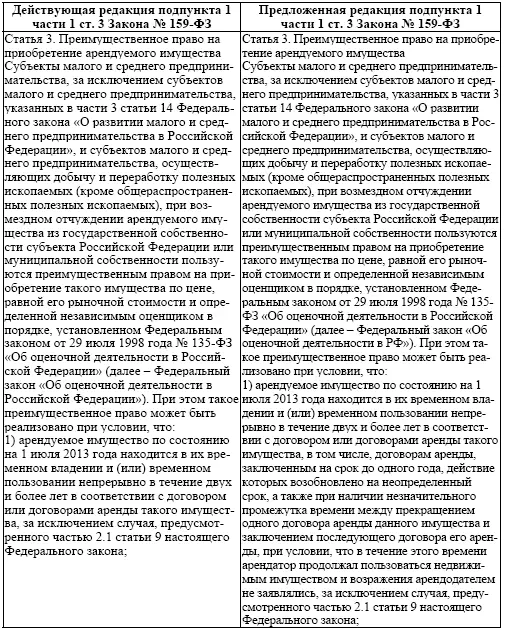 | Действующая редакция подпункта 1 части 1 ст. 3 Закона № 159-ФЗ | Предложенная редакция подпункта 1 части 1 ст. 3 Закона № 159-ФЗ |
|---|---|
| Статья 3. Преимущественное право на приобретение арендуемого имущества Субъекты малого и среднего предпринимательства, за исключением субъектов малого и среднего предпринимательства, указанных в части 3 статьи 14 Федерального закона «О развитии малого и среднего предпринимательства в Российской Федерации», и субъектов малого и среднего предпринимательства, осуществляющих добычу и переработку полезных ископаемых (кроме общераспространенных полезных ископаемых), при возмездном отчуждении арендуемого имущества из государственной собственности субъекта Российской Федерации или муниципальной собственности пользуются преимущественным правом на приобретение такого имущества по цене, равной его рыночной стоимости и определенной независимым оценщиком в порядке, установленном Федеральным законом от 29 июля 1998 года № 135-ФЗ «Об оценочной деятельности в Российской Федерации» (далее – Федеральный закон «Об оценочной деятельности в Российской Федерации»). При этом такое преимущественное право может быть реализовано при условии, что: 1) арендуемое имущество по состоянию на 1 июля 2013 года находится в их временном владении и (или) временном пользовании непрерывно в течение двух и более лет в соответствии с договором или договорами аренды такого имущества, за исключением случая, предусмотренного частью 2.1 статьи 9 настоящего Федерального закона; | Статья 3. Преимущественное право на приобретение арендуемого имущества Субъекты малого и среднего предпринимательства, за исключением субъектов малого и среднего предпринимательства, указанных в части 3 статьи 14 Федерального закона «О развитии малого и среднего предпринимательства в Российской Федерации», и субъектов малого и среднего предпринимательства, осуществляющих добычу и переработку полезных ископаемых (кроме общераспространенных полезных ископаемых), при возмездном отчуждении арендуемого имущества из государственной собственности субъекта Российской Федерации или муниципальной собственности пользуются преимущественным правом на приобретение такого имущества по цене, равной его рыночной стоимости и определенной независимым оценщиком в порядке, установленном Федеральным законом от 29 июля 1998 года № 135-ФЗ «Об оценочной деятельности в Российской Федерации» (далее – Федеральный закон «Об оценочной деятельности в РФ»). При этом такое преимущественное право может быть реализовано при условии, что: 1) арендуемое имущество по состоянию на 1 июля 2013 года находится в их временном владении и (или) временном пользовании непрерывно в течение двух и более лет в соответствии с договором или договорами аренды такого имущества, в том числе, договорам аренды, заключенным на срок до одного года, действие которых возобновлено на неопределенный срок, а также при наличии незначительного промежутка времени между прекращением одного договора аренды данного имущества и заключением последующего договора его аренды, при условии, что в течение этого времени арендатор продолжал пользоваться недвижимым имуществом и возражения арендодателем не заявлялись, за исключением случая, предусмотренного частью 2.1 статьи 9 настоящего Федерального закона; |